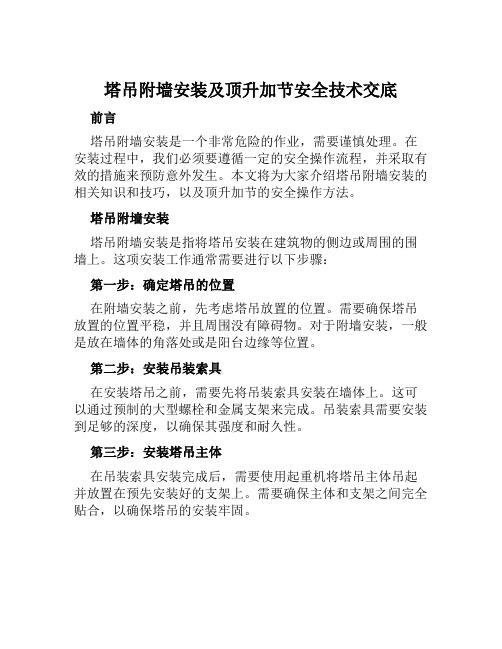 塔吊附墙安装及顶升加节安全技术交底

前言

塔吊附墙安装是一个非常危险的作业，需要谨慎处理。在安装过程中，我们必须要遵循一定的安全操作流程，并采取有效的措施来预防意外发生。本文将为大家介绍塔吊附墙安装的相关知识和技巧，以及顶升加节的安全操作方法。

塔吊附墙安装

塔吊附墙安装是指将塔吊安装在建筑物的侧边或周围的围墙上。这项安装工作通常需要进行以下步骤：

第一步：确定塔吊的位置

在附墙安装之前，先考虑塔吊放置的位置。需要确保塔吊放置的位置平稳，并且周围没有障碍物。对于附墙安装，一般是放在墙体的角落处或是阳台边缘等位置。

第二步：安装吊装索具

在安装塔吊之前，需要先将吊装索具安装在墙体上。这可以通过预制的大型螺栓和金属支架来完成。吊装索具需要安装到足够的深度，以确保其强度和耐久性。

第三步：安装塔吊主体

在吊装索具安装完成后，需要使用起重机将塔吊主体吊起并放置在预先安装好的支架上。需要确保主体和支架之间完全贴合，以确保塔吊的安装牢固。